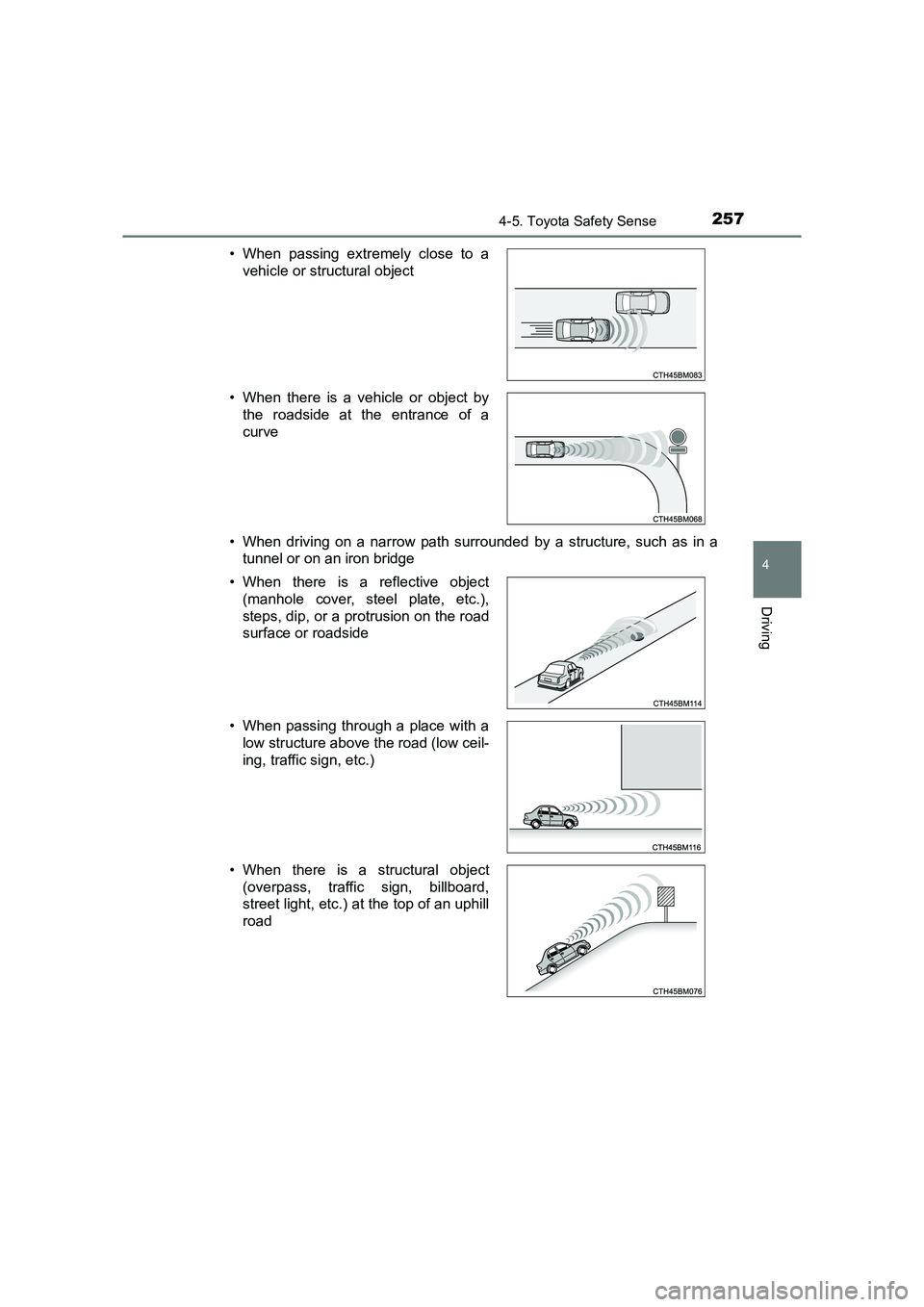 4-5. Toyota Safety Sense

257

• When passing extremely close to a vehicle or structural object

CTH45BM083

• When there is a vehicle or object by the roadside at the entrance of a curve

CTH45BM068

• When driving on a narrow path surrounded by a structure, such as in a tunnel or on an iron bridge

• When there is a reflective object (manhole cover, steel plate, etc.), steps, dip, or a protrusion on the road surface or roadside

CTH45BM114

• When passing through a place with a low structure above the road (low ceiling, traffic sign, etc.)

CTH45BM116

• When there is a structural object (overpass, traffic sign, billboard, street light, etc.) at the top of an uphill road

CTH45BM076

4

Driving

carmanualsonline.info